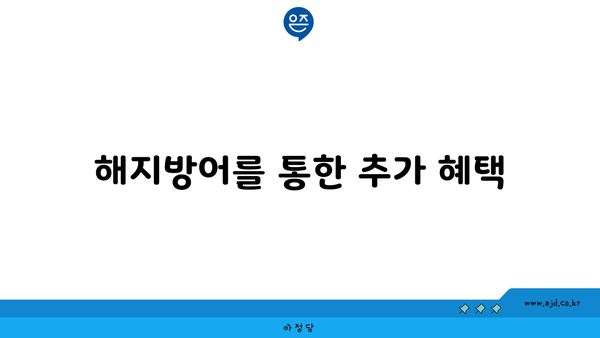 은즈

해지방어를 통한 추가 혜택

www.ajd.co.kr

아정당